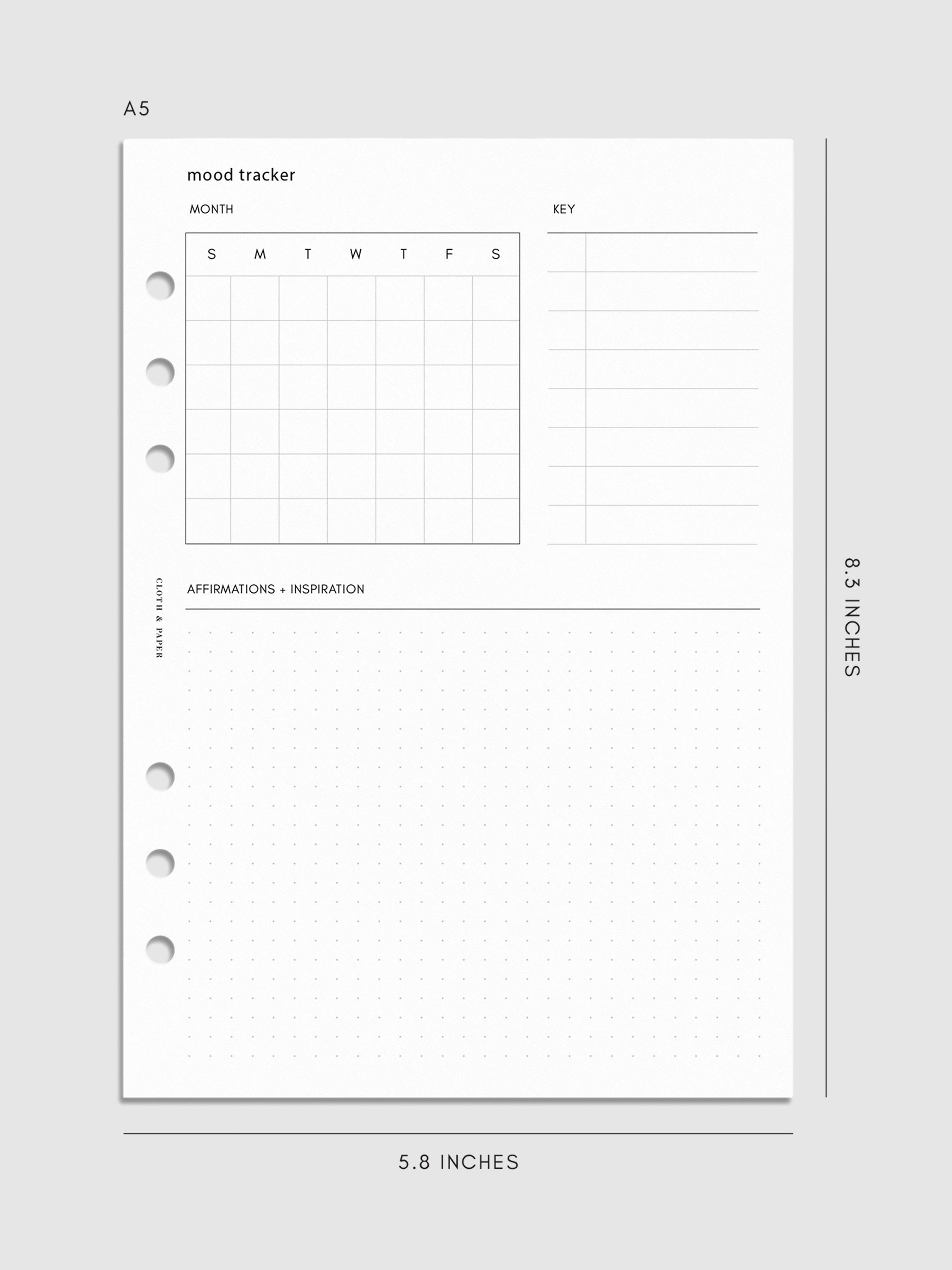 A5

mood tracker

MONTH

KEY

| S | M | T | W | T | F | S |
|---|---|---|---|---|---|---|
| | | | | | | |
| | | | | | | |
| | | | | | | |
| | | | | | | |
| | | | | | | |
| | | | | | | |

CLOTH & PAPER

AFFIRMATIONS + INSPIRATION

8.3 INCHES

5.8 INCHES